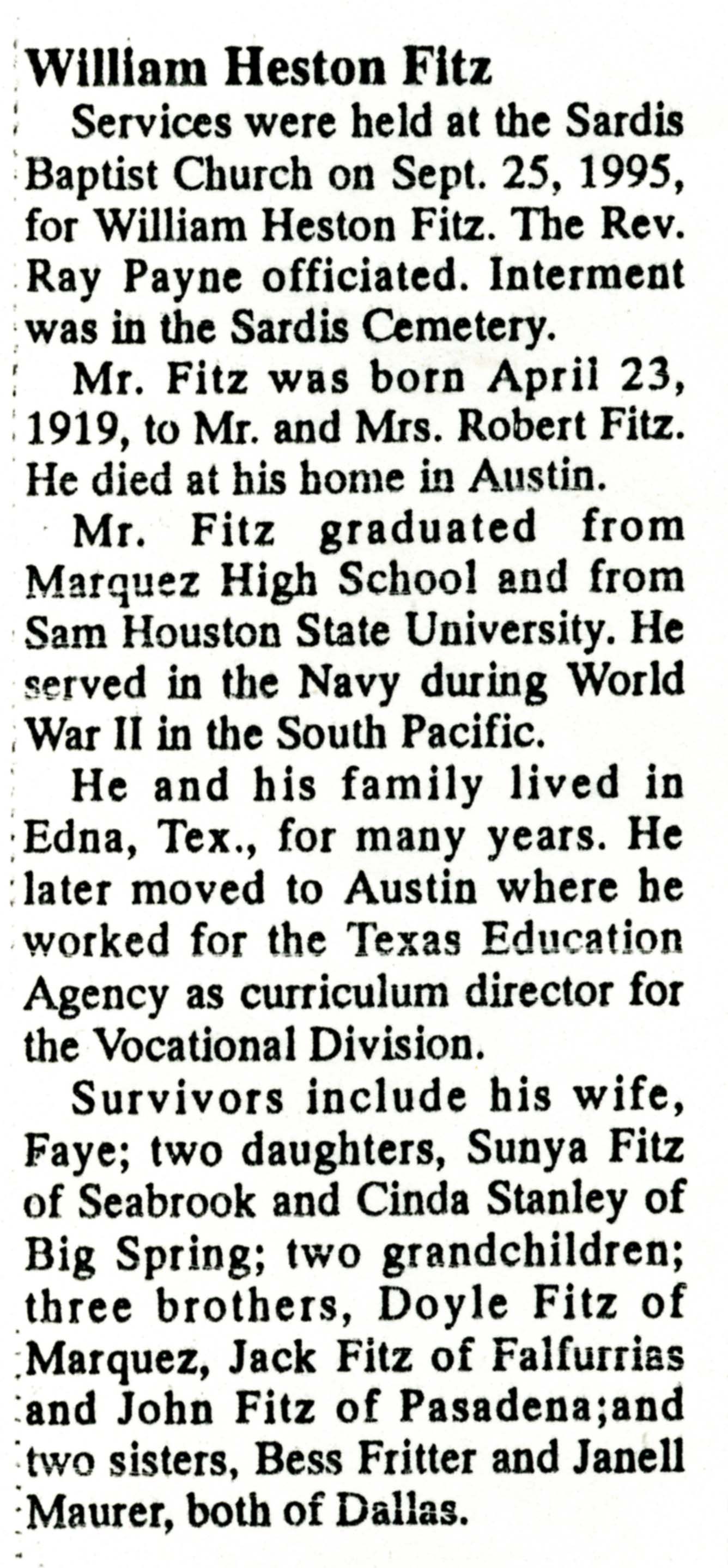 William Heston Fitz

Services were held at the Sardis Baptist Church on Sept. 25, 1995, for William Heston Fitz. The Rev. Ray Payne officiated. Interment was in the Sardis Cemetery.

Mr. Fitz was born April 23, 1919, to Mr. and Mrs. Robert Fitz. He died at his home in Austin.

Mr. Fitz graduated from Marquez High School and from Sam Houston State University. He served in the Navy during World War II in the South Pacific.

He and his family lived in Edna, Tex., for many years. He later moved to Austin where he worked for the Texas Education Agency as curriculum director for the Vocational Division.

Survivors include his wife, Faye; two daughters, Sunya Fitz of Seabrook and Cinda Stanley of Big Spring; two grandchildren; three brothers, Doyle Fitz of Marquez, Jack Fitz of Falfurrias and John Fitz of Pasadena;and two sisters, Bess Fritter and Janell Maurer, both of Dallas.